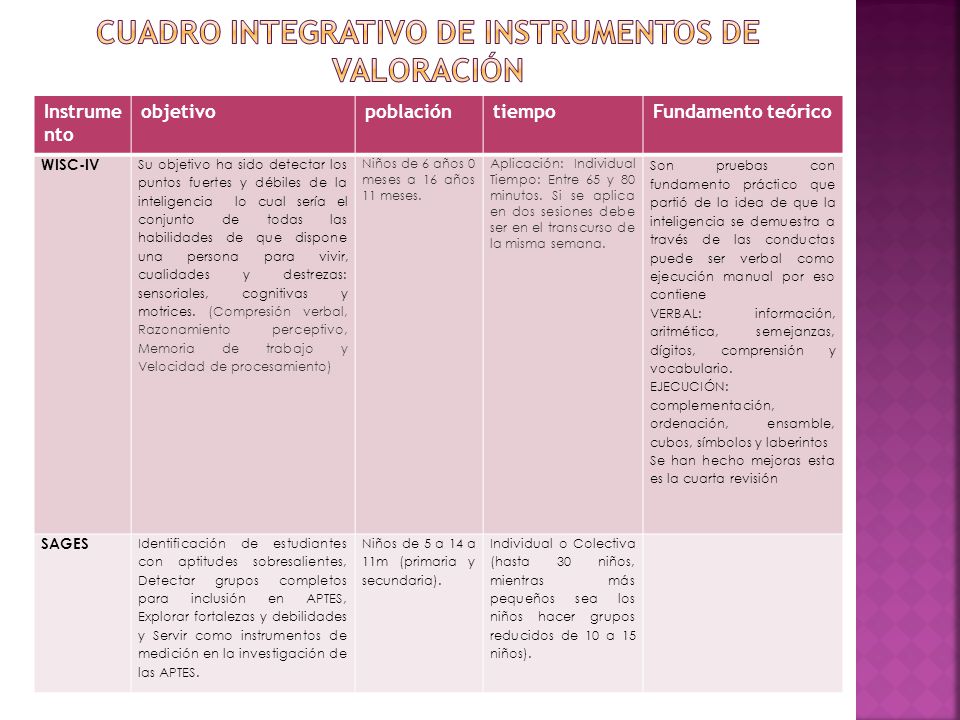 CUADRO INTEGRATIVO DE INSTRUMENTOS DE VALORACIÓN

| Instrumento | objetivo | población | tiempo | Fundamento teórico |
|---|---|---|---|---|
| WISC-IV | Su objetivo ha sido detectar los puntos fuertes y débiles de la inteligencia lo cual sería el conjunto de todas las habilidades de que dispone una persona para vivir, cualidades y destrezas: sensoriales, cognitivas y motrices. (Compresión verbal, Razonamiento perceptivo, Memoria de trabajo y Velocidad de procesamiento) | Niños de 6 años 0 meses a 16 años 11 meses. | Aplicación: Individual Tiempo: Entre 65 y 80 minutos. Si se aplica en dos sesiones debe ser en el transcurso de la misma semana. | Son pruebas con fundamento práctico que partió de la idea de que la inteligencia se demuestra a través de las conductas puede ser verbal como ejecución manual por eso contiene VERBAL: información, aritmética, semejanzas, dígitos, comprensión y vocabulario. EJECUCIÓN: complementación, ordenación, ensamble, cubos, símbolos y laberintos Se han hecho mejoras esta es la cuarta revisión |
| SAGES | Identificación de estudiantes con aptitudes sobresalientes, Detectar grupos completos para inclusión en APTES, Explorar fortalezas y debilidades y Servir como instrumentos de medición en la investigación de las APTES. | Niños de 5 a 14 a 11m (primaria y secundaria). | Individual o Colectiva (hasta 30 niños, mientras más pequeños sea los niños hacer grupos reducidos de 10 a 15 niños). | |